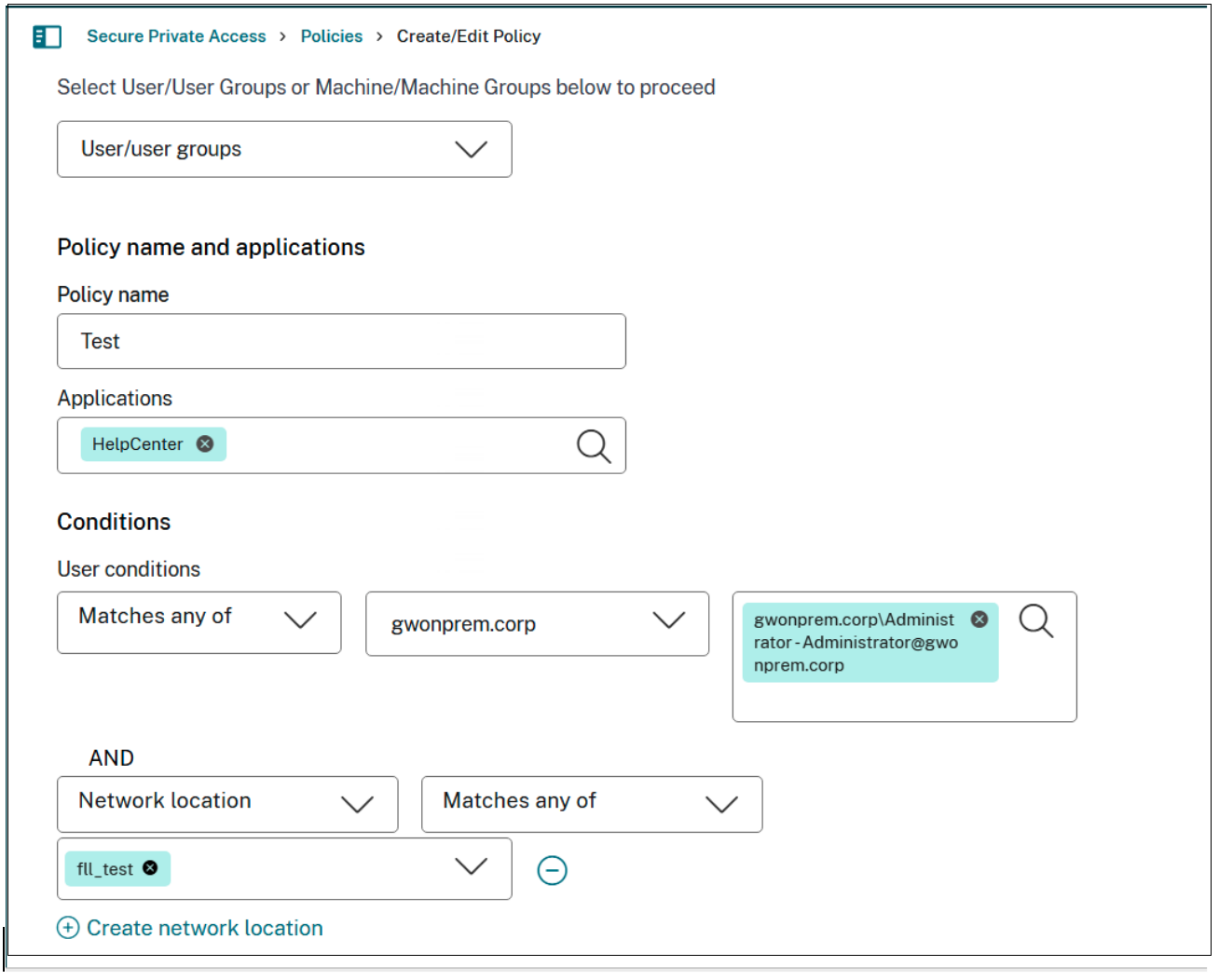 Secure Private Access > Policies > Create/Edit Policy

Select User/User Groups or Machine/Machine Groups below to proceed

User/user groups

Policy name and applications

Policy name

Test

Applications

HelpCenter

Conditions

User conditions

Matches any of

gwonprem.corp

gwonprem.corp\Administrator - Administrator@gwonprem.corp

AND

Network location

Matches any of

fll_test

Create network location